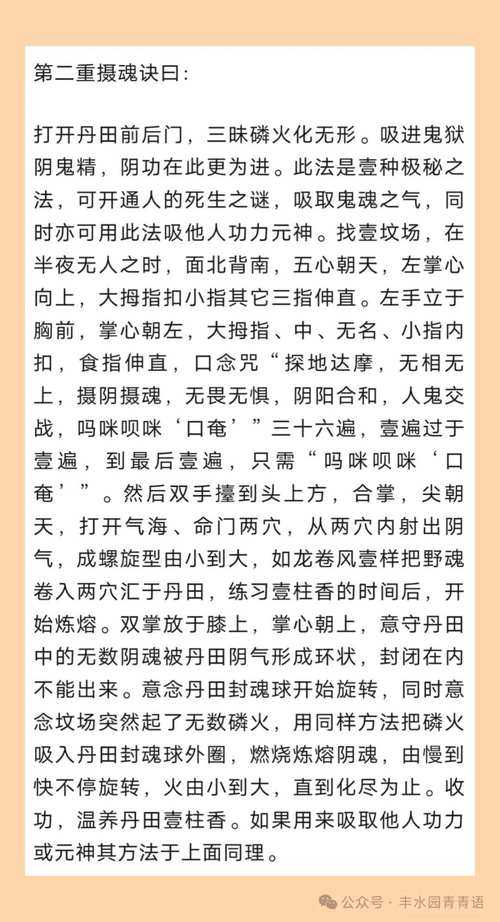 第二重摄魂诀曰:

打开丹田前后门，三昧磷火化无形。吸进鬼狱阴鬼精，阴功在此更为进。此法是壹种极秘之法，可开通人的死生之谜，吸取鬼魂之气，同时亦可用此法吸他人功力元神。找壹坟场，在半夜无人之时，面北背南，五心朝天，左掌心向上，大拇指扣小指其它三指伸直。左手立于胸前，掌心朝左，大拇指、中、无名、小指内扣，食指伸直，口念咒“探地达摩，无相无上，摄阴摄魂，无畏无惧，阴阳合和，人鬼交战，吗咪呗咪‘口奄’”三十六遍，壹遍过于壹遍，到最后壹遍，只需“吗咪呗咪‘口奄’”。然后双手擡到头上方，合掌，尖朝天，打开气海、命门两穴，从两穴内射出阴气，成螺旋型由小到大，如龙卷风壹样把野魂卷入两穴汇于丹田，练习壹柱香的时间后，开始炼熔。双掌放于膝上，掌心朝上，意守丹田中的无数阴魂被丹田阴气形成环状，封闭在内不能出来。意念丹田封魂球开始旋转，同时意念坟场突然起了无数磷火，用同样方法把磷火吸入丹田封魂球外圈，燃烧炼熔阴魂，由慢到快不停旋转，火由小到大，直到化尽为止。收功，温养丹田壹柱香。如果用来吸取他人功力或元神其方法于上面同理。

公众号 · 丰水园青青语